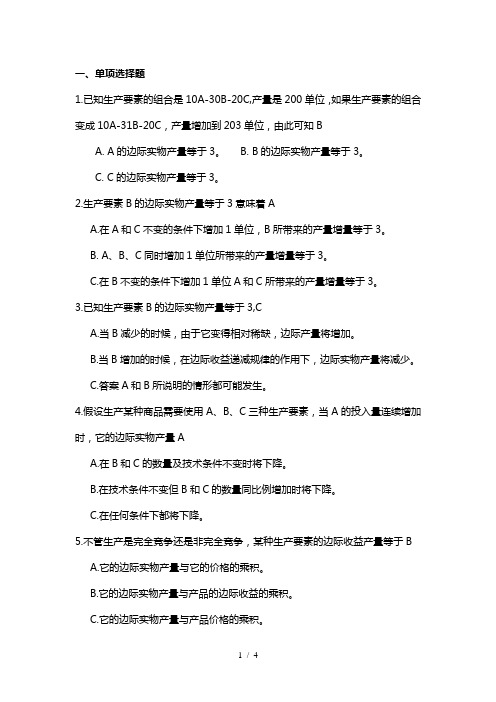 一、单项选择题

1.已知生产要素的组合是 10A-30B-20C,产量是 200 单位，如果生产要素的组合变成 10A-31B-20C，产量增加到 203 单位，由此可知 B

A. A 的边际实物产量等于 3。　　B. B 的边际实物产量等于 3。

C. C 的边际实物产量等于 3。

2.生产要素 B 的边际实物产量等于 3 意味着 A

A.在 A 和 C 不变的条件下增加 1 单位，B 所带来的产量增量等于 3。

B. A、B、C 同时增加 1 单位所带来的产量增量等于 3。

C.在 B 不变的条件下增加 1 单位 A 和 C 所带来的产量增量等于 3。

3.已知生产要素 B 的边际实物产量等于 3,C

A.当 B 减少的时候，由于它变得相对稀缺，边际产量将增加。

B.当 B 增加的时候，在边际收益递减规律的作用下，边际实物产量将减少。

C.答案 A 和 B 所说明的情形都可能发生。

4.假设生产某种商品需要使用 A、B、C 三种生产要素，当 A 的投入量连续增加时，它的边际实物产量 A

A.在 B 和 C 的数量及技术条件不变时将下降。

B.在技术条件不变但 B 和 C 的数量同比例增加时将下降。

C.在任何条件下都将下降。

5.不管生产是完全竞争还是非完全竞争，某种生产要素的边际收益产量等于 B

A.它的边际实物产量与它的价格的乘积。

B.它的边际实物产量与产品的边际收益的乘积。

C.它的边际实物产量与产品价格的乘积。

1 / 4